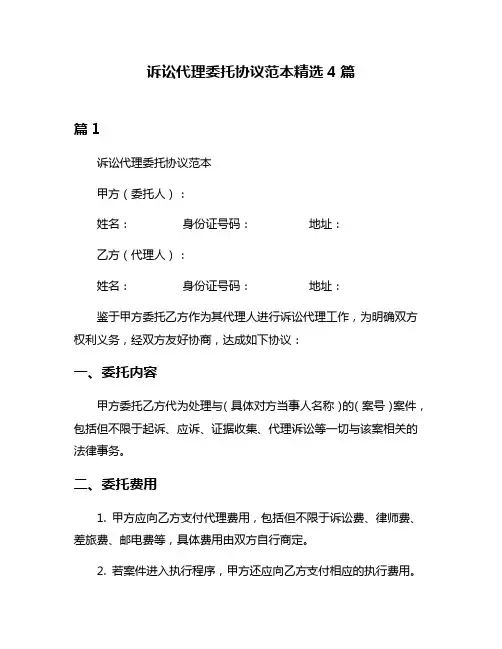 诉讼代理委托协议范本精选 4 篇

篇 1

诉讼代理委托协议范本

甲方（委托人）：

姓名：　　身份证号码：　　地址：

乙方（代理人）：

姓名：　　身份证号码：　　地址：

鉴于甲方委托乙方作为其代理人进行诉讼代理工作，为明确双方权利义务，经双方友好协商，达成如下协议：

一、委托内容

甲方委托乙方代为处理与(具体对方当事人名称)的(案号)案件，包括但不限于起诉、应诉、证据收集、代理诉讼等一切与该案相关的法律事务。

二、委托费用

1. 甲方应向乙方支付代理费用，包括但不限于诉讼费、律师费、差旅费、邮电费等，具体费用由双方自行商定。

2. 若案件进入执行程序，甲方还应向乙方支付相应的执行费用。